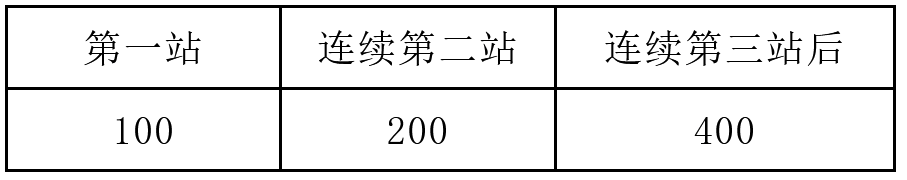 | 第一站 | 连续第二站 | 连续第三站后 |
|---|---|---|
| 100 | 200 | 400 |